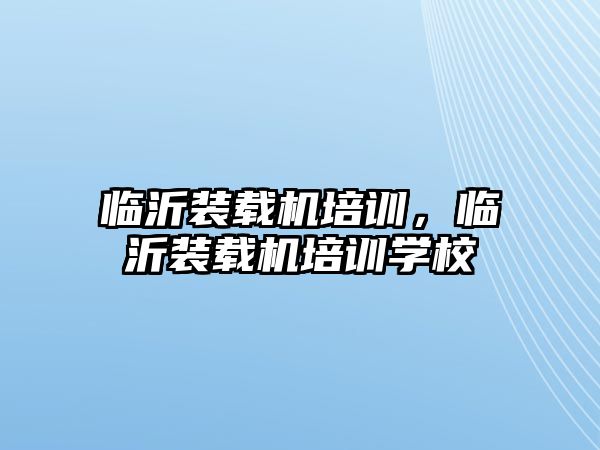 临沂装载机培训，临沂装载机培训学校